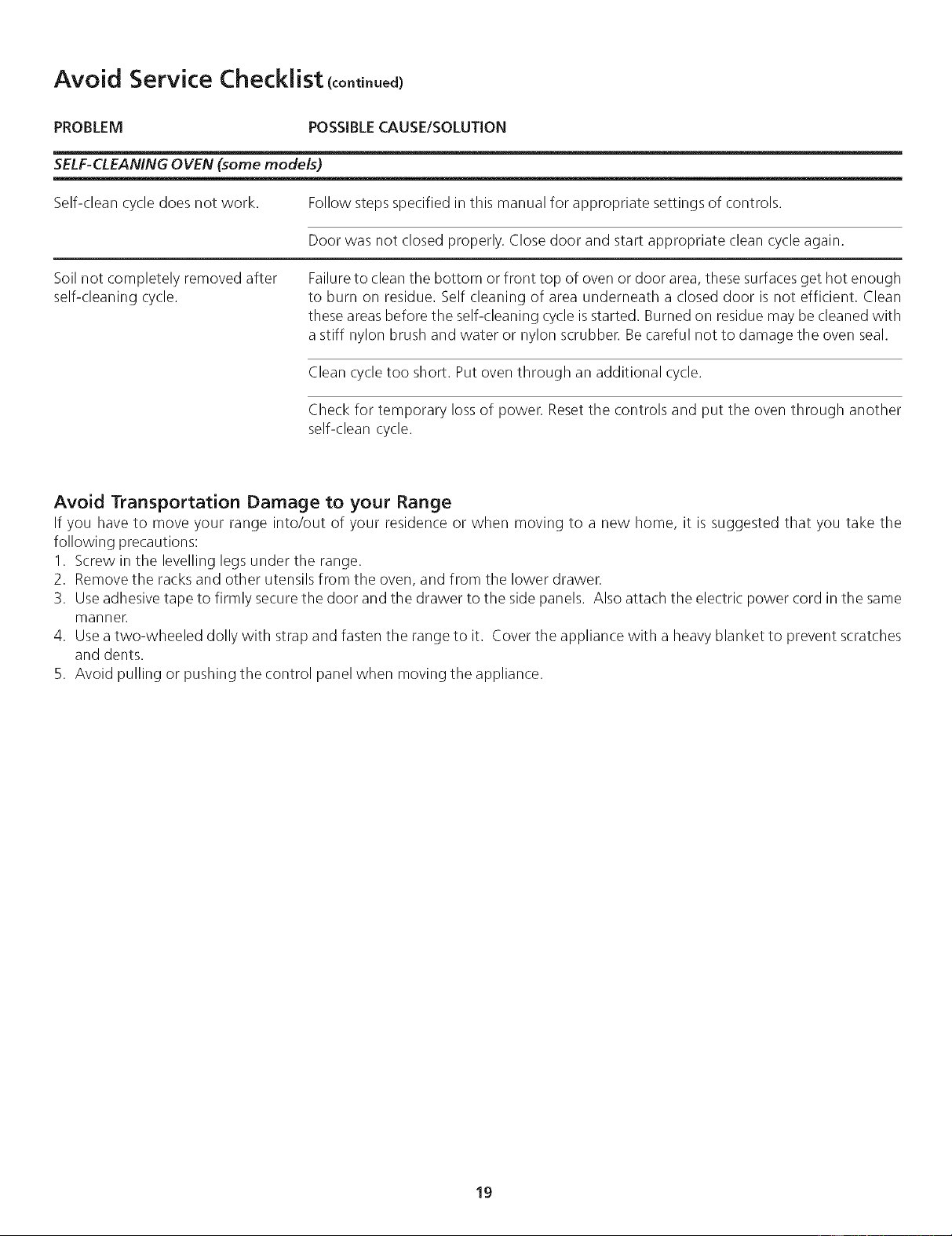 Avoid Service Checklist (continued)

| PROBLEM | POSSIBLE CAUSE/SOLUTION |
|---|---|
| SELF-CLEANING OVEN (some models) | |
| Self-clean cycle does not work. | Follow steps specified in this manual for appropriate settings of controls. |
| | Door was not closed properly. Close door and start appropriate clean cycle again. |
| Soil not completely removed after self-cleaning cycle. | Failure to clean the bottom or front top of oven or door area, these surfaces get hot enough to burn on residue. Self cleaning of area underneath a closed door is not efficient. Clean these areas before the self-cleaning cycle is started. Burned on residue may be cleaned with a stiff nylon brush and water or nylon scrubber. Be careful not to damage the oven seal. |
| | Clean cycle too short. Put oven through an additional cycle. |
| | Check for temporary loss of power. Reset the controls and put the oven through another self-clean cycle. |

Avoid Transportation Damage to your Range
If you have to move your range into/out of your residence or when moving to a new home, it is suggested that you take the following precautions:
1. Screw in the levelling legs under the range.
2. Remove the racks and other utensils from the oven, and from the lower drawer.
3. Use adhesive tape to firmly secure the door and the drawer to the side panels. Also attach the electric power cord in the same manner.
4. Use a two-wheeled dolly with strap and fasten the range to it. Cover the appliance with a heavy blanket to prevent scratches and dents.
5. Avoid pulling or pushing the control panel when moving the appliance.

19